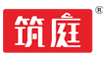 筑庭 ®